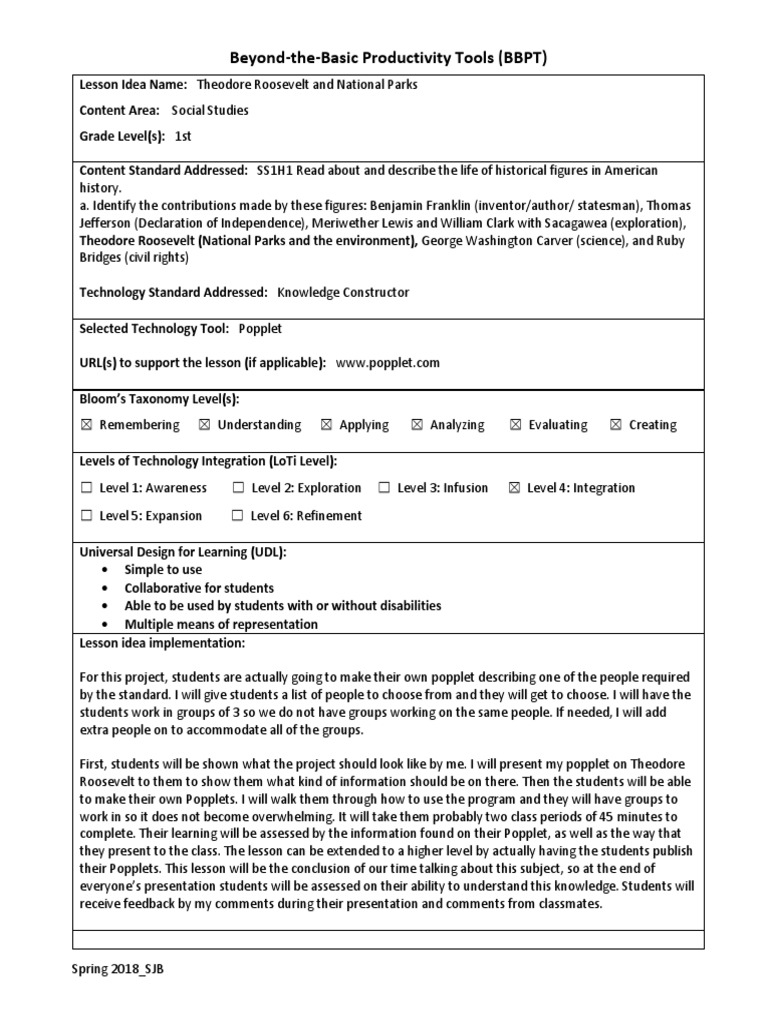 Beyond-the-Basic Productivity Tools (BBPT)

Lesson Idea Name: Theodore Roosevelt and National Parks

Content Area: Social Studies

Grade Level(s): 1st

Content Standard Addressed: SS1H1 Read about and describe the life of historical figures in American history.
a. Identify the contributions made by these figures: Benjamin Franklin (inventor/author/ statesman), Thomas Jefferson (Declaration of Independence), Meriwether Lewis and William Clark with Sacagawea (exploration), Theodore Roosevelt (National Parks and the environment), George Washington Carver (science), and Ruby Bridges (civil rights)

Technology Standard Addressed: Knowledge Constructor

Selected Technology Tool: Popplet

URL(s) to support the lesson (if applicable): www.popplet.com

Bloom's Taxonomy Level(s):

☒ Remembering ☒ Understanding ☒ Applying ☒ Analyzing ☒ Evaluating ☒ Creating

Levels of Technology Integration (LoTi Level):

☐ Level 1: Awareness ☐ Level 2: Exploration ☐ Level 3: Infusion ☒ Level 4: Integration

☐ Level 5: Expansion ☐ Level 6: Refinement

Universal Design for Learning (UDL):
• Simple to use
• Collaborative for students
• Able to be used by students with or without disabilities
• Multiple means of representation

Lesson idea implementation:

For this project, students are actually going to make their own popplet describing one of the people required by the standard. I will give students a list of people to choose from and they will get to choose. I will have the students work in groups of 3 so we do not have groups working on the same people. If needed, I will add extra people on to accommodate all of the groups.

First, students will be shown what the project should look like by me. I will present my popplet on Theodore Roosevelt to them to show them what kind of information should be on there. Then the students will be able to make their own Popplets. I will walk them through how to use the program and they will have groups to work in so it does not become overwhelming. It will take them probably two class periods of 45 minutes to complete. Their learning will be assessed by the information found on their Popplet, as well as the way that they present to the class. The lesson can be extended to a higher level by actually having the students publish their Popplets. This lesson will be the conclusion of our time talking about this subject, so at the end of everyone's presentation students will be assessed on their ability to understand this knowledge. Students will receive feedback by my comments during their presentation and comments from classmates.

Spring 2018_SJB